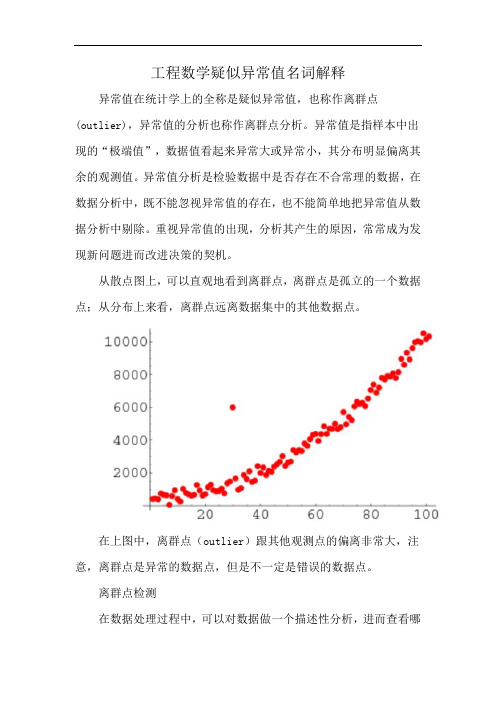 工程数学疑似异常值名词解释

异常值在统计学上的全称是疑似异常值，也称作离群点(outlier)，异常值的分析也称作离群点分析。异常值是指样本中出现的“极端值”，数据值看起来异常大或异常小，其分布明显偏离其余的观测值。异常值分析是检验数据中是否存在不合常理的数据，在数据分析中，既不能忽视异常值的存在，也不能简单地把异常值从数据分析中剔除。重视异常值的出现，分析其产生的原因，常常成为发现新问题进而改进决策的契机。

从散点图上，可以直观地看到离群点，离群点是孤立的一个数据点；从分布上来看，离群点远离数据集中的其他数据点。

10000
8000
6000
4000
2000
20
40
60
80
100

在上图中，离群点（outlier）跟其他观测点的偏离非常大，注意，离群点是异常的数据点，但是不一定是错误的数据点。

离群点检测

在数据处理过程中，可以对数据做一个描述性分析，进而查看哪